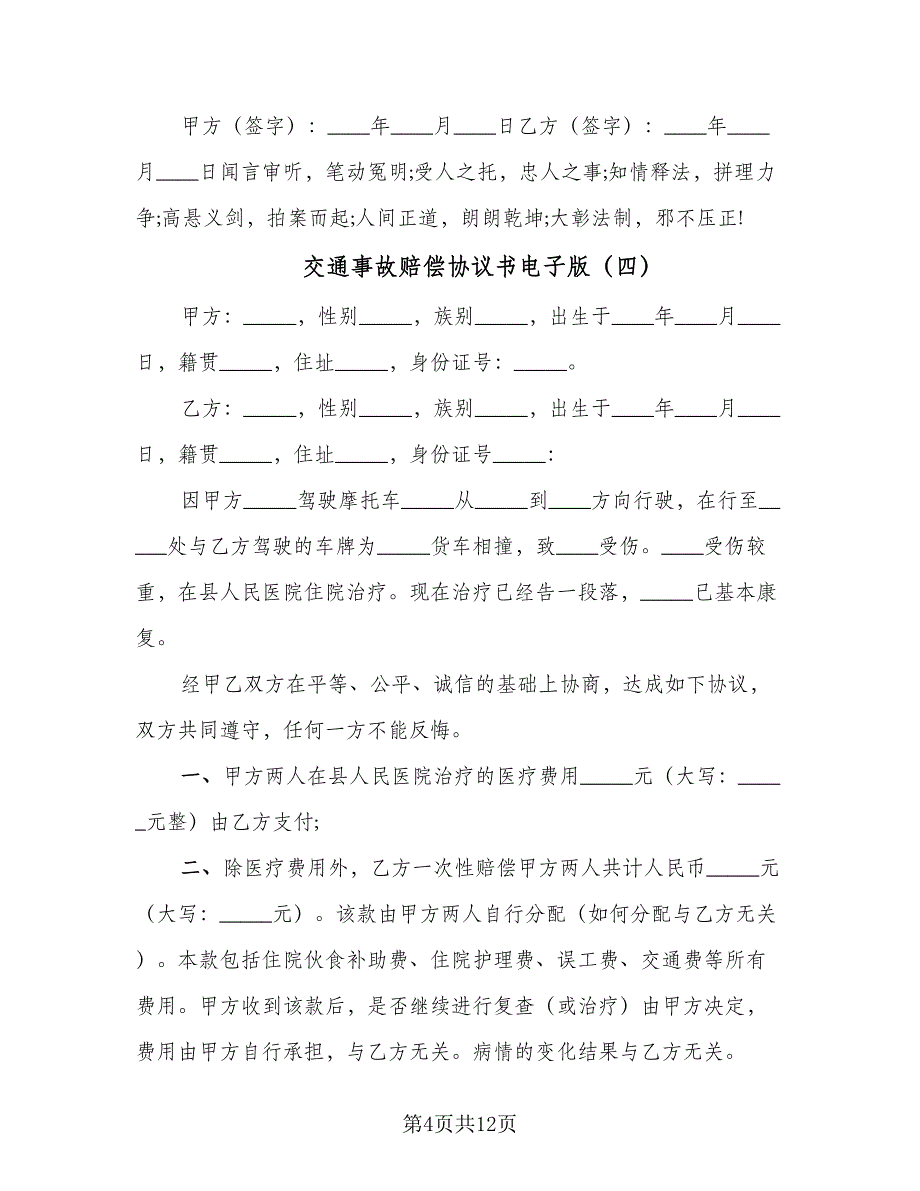 甲方（签字）：____年____月____日乙方（签字）：____年____月____日闻言审听，笔动冤明;受人之托，忠人之事;知情释法，拼理力争;高悬义剑，拍案而起;人间正道，朗朗乾坤;大彰法制，邪不压正!

交通事故赔偿协议书电子版（四）

甲方：_____，性别_____，族别_____，出生于____年____月____日，籍贯_____，住址_____，身份证号：_____。

乙方：_____，性别_____，族别_____，出生于____年____月____日，籍贯_____，住址_____，身份证号_____:

因甲方_____驾驶摩托车_____从_____到____方向行驶，在行至_____处与乙方驾驶的车牌为_____货车相撞，致____受伤。____受伤较重，在县人民医院住院治疗。现在治疗已经告一段落，_____已基本康复。

经甲乙双方在平等、公平、诚信的基础上协商，达成如下协议，双方共同遵守，任何一方不能反悔。

一、甲方两人在县人民医院治疗的医疗费用_____元（大写：_____元整）由乙方支付;

二、除医疗费用外，乙方一次性赔偿甲方两人共计人民币_____元（大写：_____元）。该款由甲方两人自行分配（如何分配与乙方无关）。本款包括住院伙食补助费、住院护理费、误工费、交通费等所有费用。甲方收到该款后，是否继续进行复查（或治疗）由甲方决定，费用由甲方自行承担，与乙方无关。病情的变化结果与乙方无关。

第4页共12页